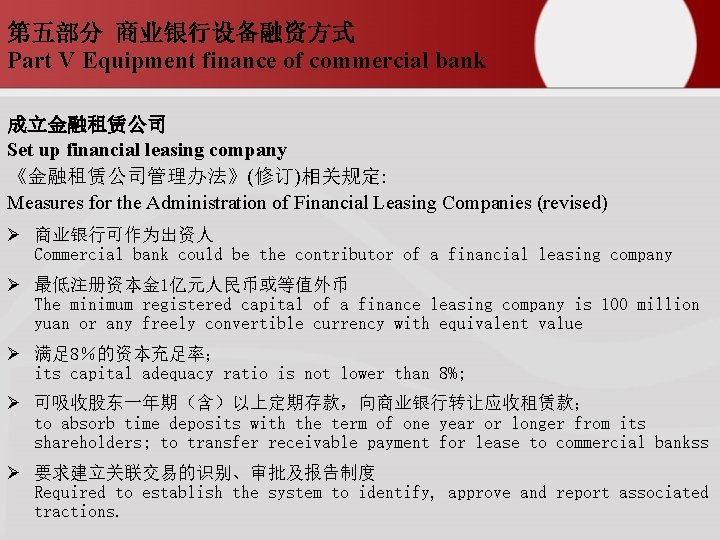 第五部分 商业银行设备融资方式
Part V Equipment finance of commercial bank

成立金融租赁公司
Set up financial leasing company
《金融租赁公司管理办法》(修订)相关规定:
Measures for the Administration of Financial Leasing Companies (revised)

➢ 商业银行可作为出资人
Commercial bank could be the contributor of a financial leasing company

➢ 最低注册资本金1亿元人民币或等值外币
The minimum registered capital of a finance leasing company is 100 million yuan or any freely convertible currency with equivalent value

➢ 满足8%的资本充足率;
its capital adequacy ratio is not lower than 8%;

➢ 可吸收股东一年期(含)以上定期存款,向商业银行转让应收租赁款;
to absorb time deposits with the term of one year or longer from its shareholders; to transfer receivable payment for lease to commercial bankss

➢ 要求建立关联交易的识别、审批及报告制度
Required to establish the system to identify, approve and report associated tractions.